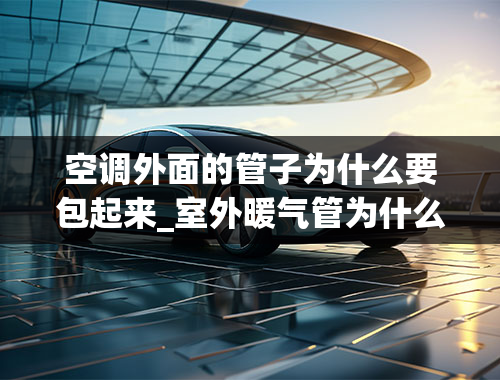 空调外面的管子为什么要包起来_室外暖气管为什么